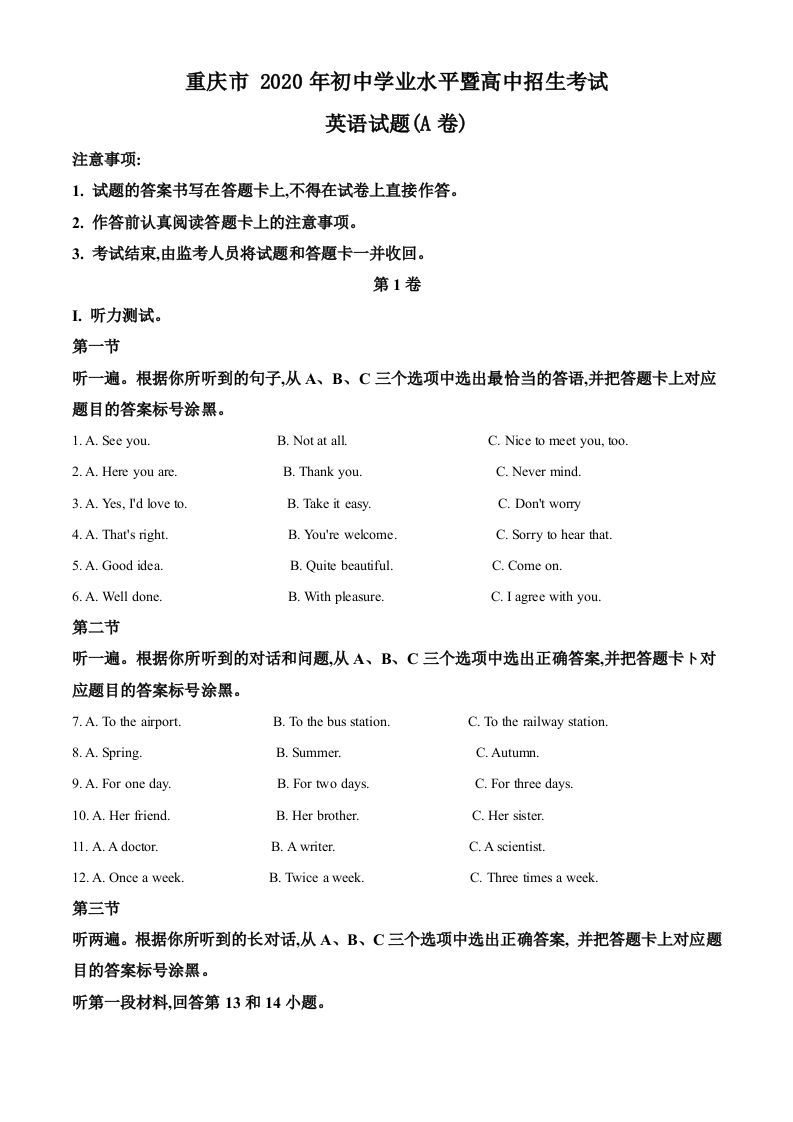 重庆市 2020 年初中学业水平暨高中招生考试

英语试题(A 卷)

注意事项:

1. 试题的答案书写在答题卡上,不得在试卷上直接作答。

2. 作答前认真阅读答题卡上的注意事项。

3. 考试结束,由监考人员将试题和答题卡一并收回。

第 1 卷

I. 听力测试。

第一节

听一遍。根据你所听到的句子,从 A、B、C 三个选项中选出最恰当的答语,并把答题卡上对应题目的答案标号涂黑。

1. A. See you. B. Not at all. C. Nice to meet you, too.

2. A. Here you are. B. Thank you. C. Never mind.

3. A. Yes, I'd love to. B. Take it easy. C. Don't worry

4. A. That's right. B. You're welcome. C. Sorry to hear that.

5. A. Good idea. B. Quite beautiful. C. Come on.

6. A. Well done. B. With pleasure. C. I agree with you.

第二节

听一遍。根据你所听到的对话和问题,从 A、B、C 三个选项中选出正确答案,并把答题卡卜对应题目的答案标号涂黑。

7. A. To the airport. B. To the bus station. C. To the railway station.

8. A. Spring. B. Summer. C. Autumn.

9. A. For one day. B. For two days. C. For three days.

10. A. Her friend. B. Her brother. C. Her sister.

11. A. A doctor. B. A writer. C. A scientist.

12. A. Once a week. B. Twice a week. C. Three times a week.

第三节

听两遍。根据你所听到的长对话,从 A、B、C 三个选项中选出正确答案, 并把答题卡上对应题目的答案标号涂黑。

听第一段材料,回答第 13 和 14 小题。